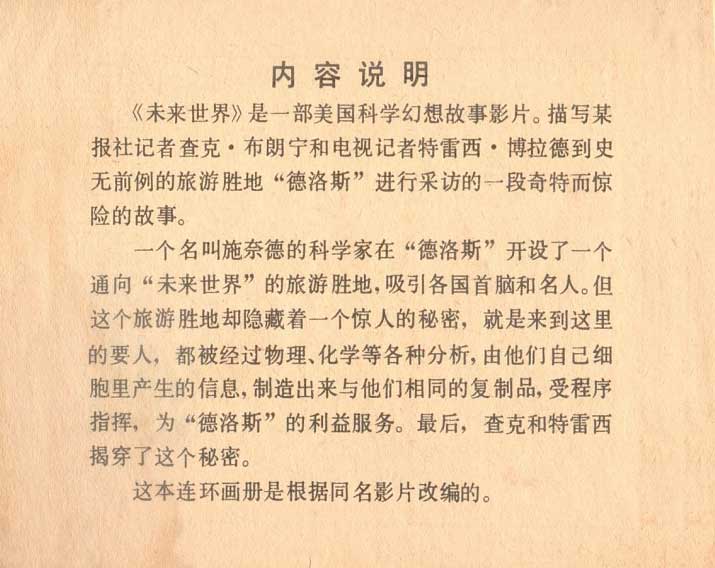 内容说明

《未来世界》是一部美国科学幻想故事影片。描写某报社记者查克·布朗宁和电视记者特雷西·博拉德到史无前例的旅游胜地“德洛斯”进行采访的一段奇特而惊险的故事。

一个名叫施奈德的科学家在“德洛斯”开设了一个通向“未来世界”的旅游胜地，吸引各国首脑和名人。但这个旅游胜地却隐藏着一个惊人的秘密，就是来到这里的要人，都被经过物理、化学等各种分析，由他们自己细胞里产生的信息，制造出来与他们相同的复制品，受程序指挥，为“德洛斯”的利益服务。最后，查克和特雷西揭穿了这个秘密。

这本连环画册是根据同名影片改编的。